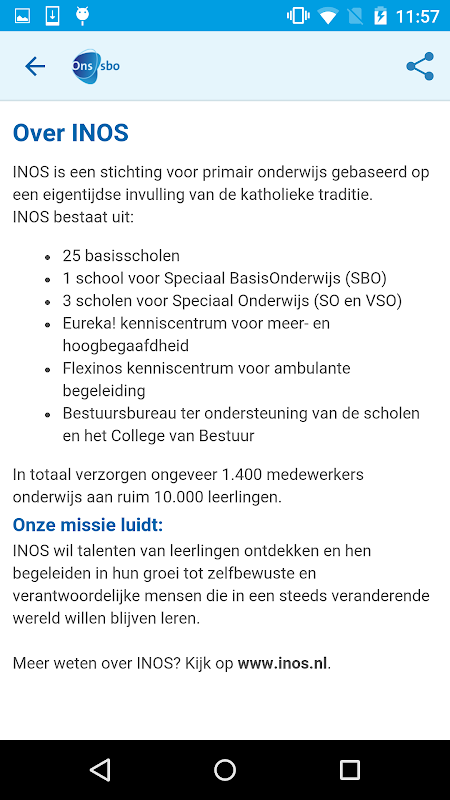 11:57

Ons sbo

Over INOS

INOS is een stichting voor primair onderwijs gebaseerd op een eigentijdse invulling van de katholieke traditie.
INOS bestaat uit:

- 25 basisscholen
- 1 school voor Speciaal BasisOnderwijs (SBO)
- 3 scholen voor Speciaal Onderwijs (SO en VSO)
- Eureka! kenniscentrum voor meer- en hoogbegaafdheid
- Flexinos kenniscentrum voor ambulante begeleiding
- Bestuursbureau ter ondersteuning van de scholen en het College van Bestuur

In totaal verzorgen ongeveer 1.400 medewerkers onderwijs aan ruim 10.000 leerlingen.

Onze missie luidt:
INOS wil talenten van leerlingen ontdekken en hen begeleiden in hun groei tot zelfbewuste en verantwoordelijke mensen die in een steeds veranderende wereld willen blijven leren.

Meer weten over INOS? Kijk op www.inos.nl.